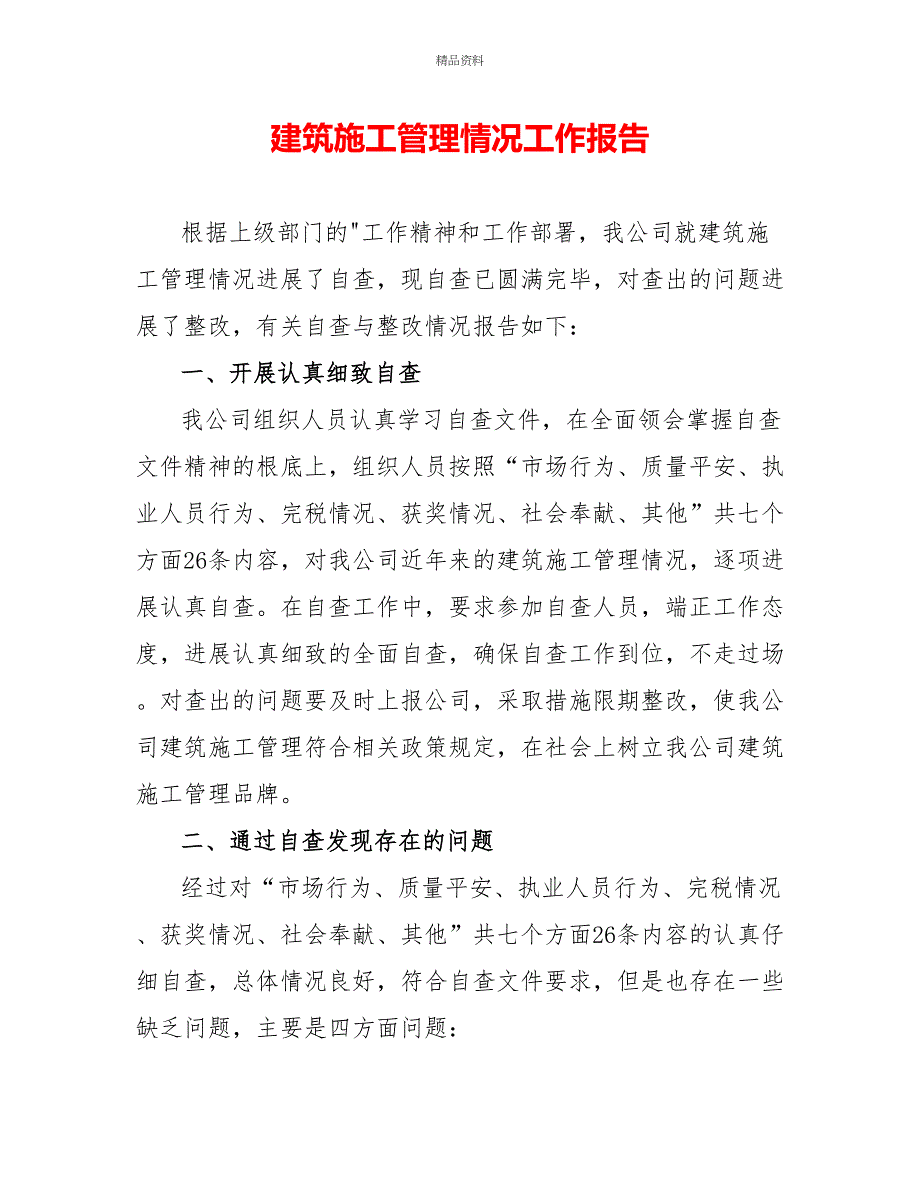 精品资料

建筑施工管理情况工作报告

根据上级部门的"工作精神和工作部署，我公司就建筑施工管理情况进展了自查，现自查已圆满完毕，对查出的问题进展了整改，有关自查与整改情况报告如下：

一、开展认真细致自查

我公司组织人员认真学习自查文件，在全面领会掌握自查文件精神的根底上，组织人员按照“市场行为、质量平安、执业人员行为、完税情况、获奖情况、社会奉献、其他”共七个方面26条内容，对我公司近年来的建筑施工管理情况，逐项进展认真自查。在自查工作中，要求参加自查人员，端正工作态度，进展认真细致的全面自查，确保自查工作到位，不走过场。对查出的问题要及时上报公司，采取措施限期整改，使我公司建筑施工管理符合相关政策规定，在社会上树立我公司建筑施工管理品牌。

二、通过自查发现存在的问题

经过对“市场行为、质量平安、执业人员行为、完税情况、获奖情况、社会奉献、其他”共七个方面26条内容的认真仔细自查，总体情况良好，符合自查文件要求，但是也存在一些缺乏问题，主要是四方面问题：